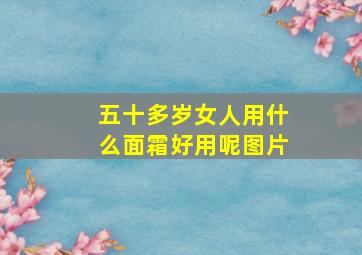 五十多岁女人用什么面霜好用呢图片